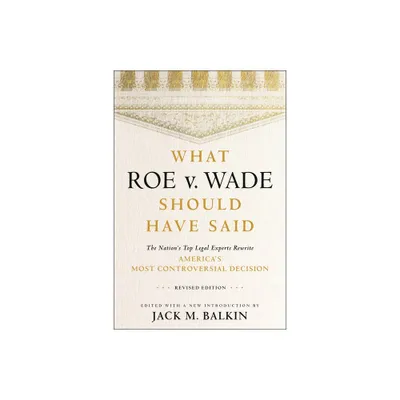 WHAT
ROE v. WADE
SHOULD
HAVE SAID

The Nation's Top Legal Experts Rewrite
AMERICA'S
MOST CONTROVERSIAL DECISION

REVISED EDITION

EDITED WITH A NEW INTRODUCTION BY
JACK M. BALKIN